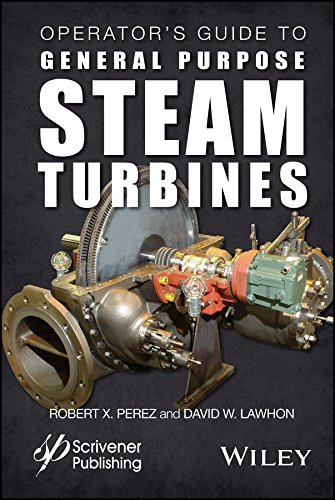 OPERATOR'S GUIDE TO
GENERAL PURPOSE
STEAM
TURBINES

ROBERT X. PEREZ and DAVID W. LAWHON

Scrivener Publishing

WILEY